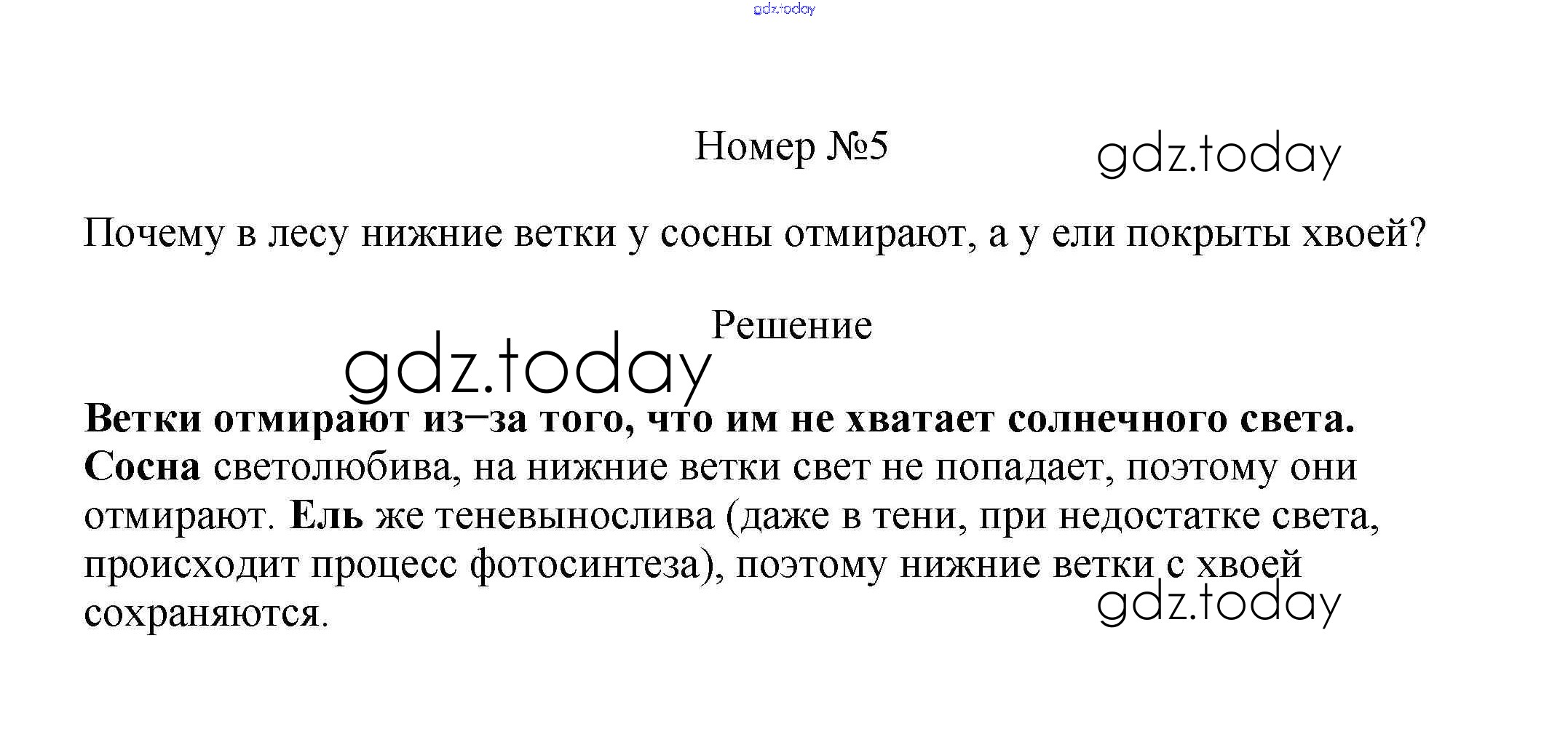 gdz.today

Номер №5

gdz.today

Почему в лесу нижние ветки у сосны отмирают, а у ели покрыты хвоей?

Решение

gdz.today

Ветки отмирают из–за того, что им не хватает солнечного света. Сосна светолюбива, на нижние ветки свет не попадает, поэтому они отмирают. Ель же теневынослива (даже в тени, при недостатке света, происходит процесс фотосинтеза), поэтому нижние ветки с хвоей сохраняются.

gdz.today